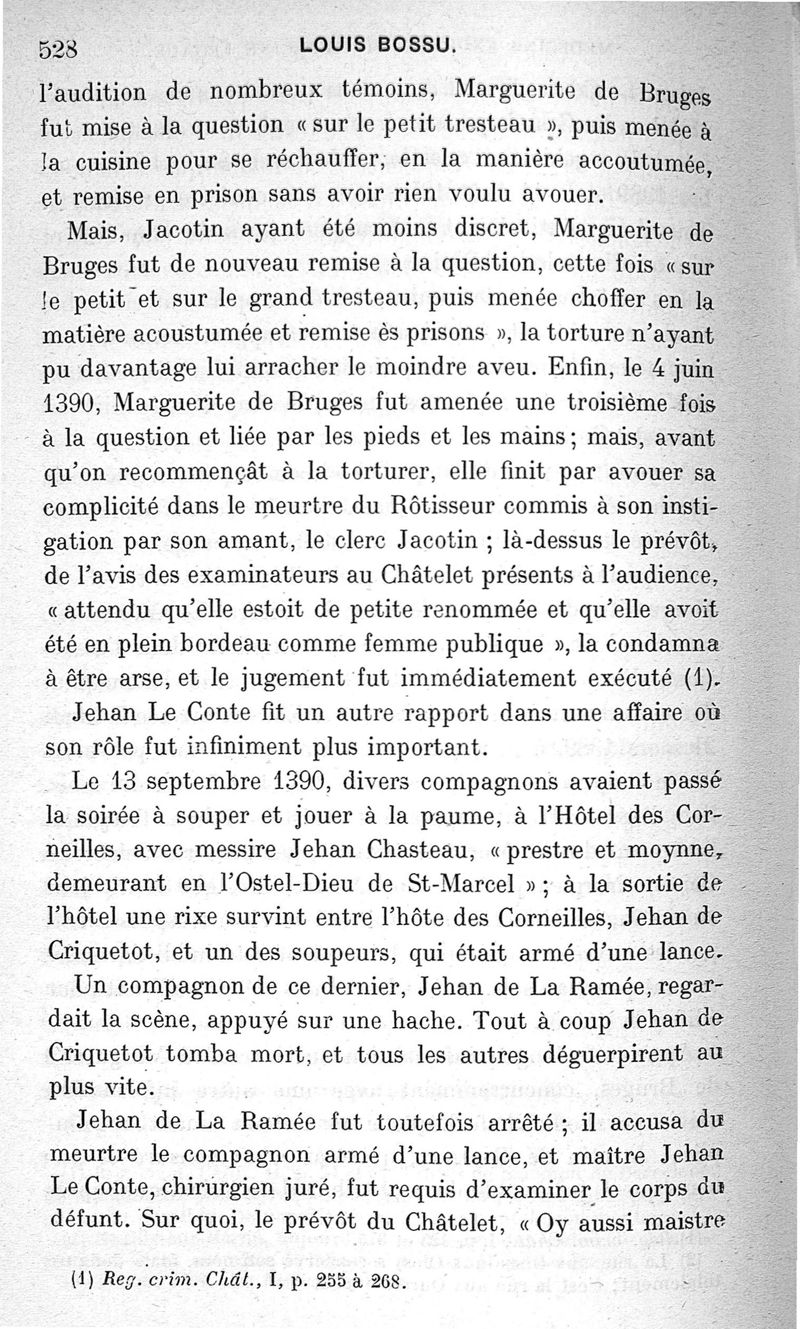 528 LOUIS BOSSU.

l'audition de nombreux témoins, Marguerite de Bruges fut mise à la question « sur le petit tresteau », puis menée à la cuisine pour se réchauffer, en la manière accoutumée, et remise en prison sans avoir rien voulu avouer.

Mais, Jacotin ayant été moins discret, Marguerite de Bruges fut de nouveau remise à la question, cette fois « sur le petit et sur le grand tresteau, puis menée choffer en la matière acoustumée et remise ès prisons », la torture n'ayant pu davantage lui arracher le moindre aveu. Enfin, le 4 juin 1390, Marguerite de Bruges fut amenée une troisième fois à la question et liée par les pieds et les mains ; mais, avant qu'on recommençât à la torturer, elle finit par avouer sa complicité dans le meurtre du Rôtisseur commis à son instigation par son amant, le clerc Jacotin ; là-dessus le prévôt, de l'avis des examinateurs au Châtelet présents à l'audience, « attendu qu'elle estoit de petite renommée et qu'elle avoit été en plein bordeau comme femme publique », la condamna à être arse, et le jugement fut immédiatement exécuté (1).

Jehan Le Conte fit un autre rapport dans une affaire où son rôle fut infiniment plus important.

Le 13 septembre 1390, divers compagnons avaient passé la soirée à souper et jouer à la paume, à l'Hôtel des Corneilles, avec messire Jehan Chasteau, « prestre et moynne, demeurant en l'Ostel-Dieu de St-Marcel » ; à la sortie de l'hôtel une rixe survint entre l'hôte des Corneilles, Jehan de Criquetot, et un des soupeurs, qui était armé d'une lance.

Un compagnon de ce dernier, Jehan de La Ramée, regardait la scène, appuyé sur une hache. Tout à coup Jehan de Criquetot tomba mort, et tous les autres déguerpirent au plus vite.

Jehan de La Ramée fut toutefois arrêté ; il accusa du meurtre le compagnon armé d'une lance, et maître Jehan Le Conte, chirurgien juré, fut requis d'examiner le corps du défunt. Sur quoi, le prévôt du Châtelet, « Oy aussi maistre

(1) Reg. crim. Chât., I, p. 255 à 268.